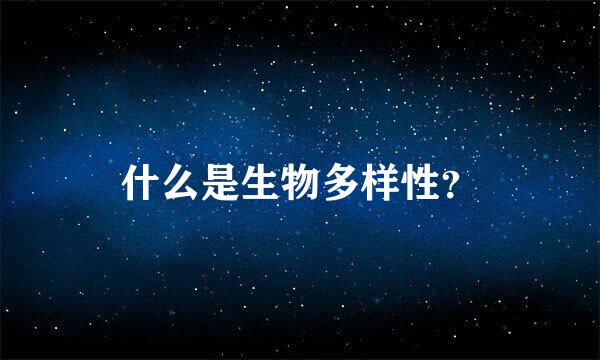 什么是生物多样性?